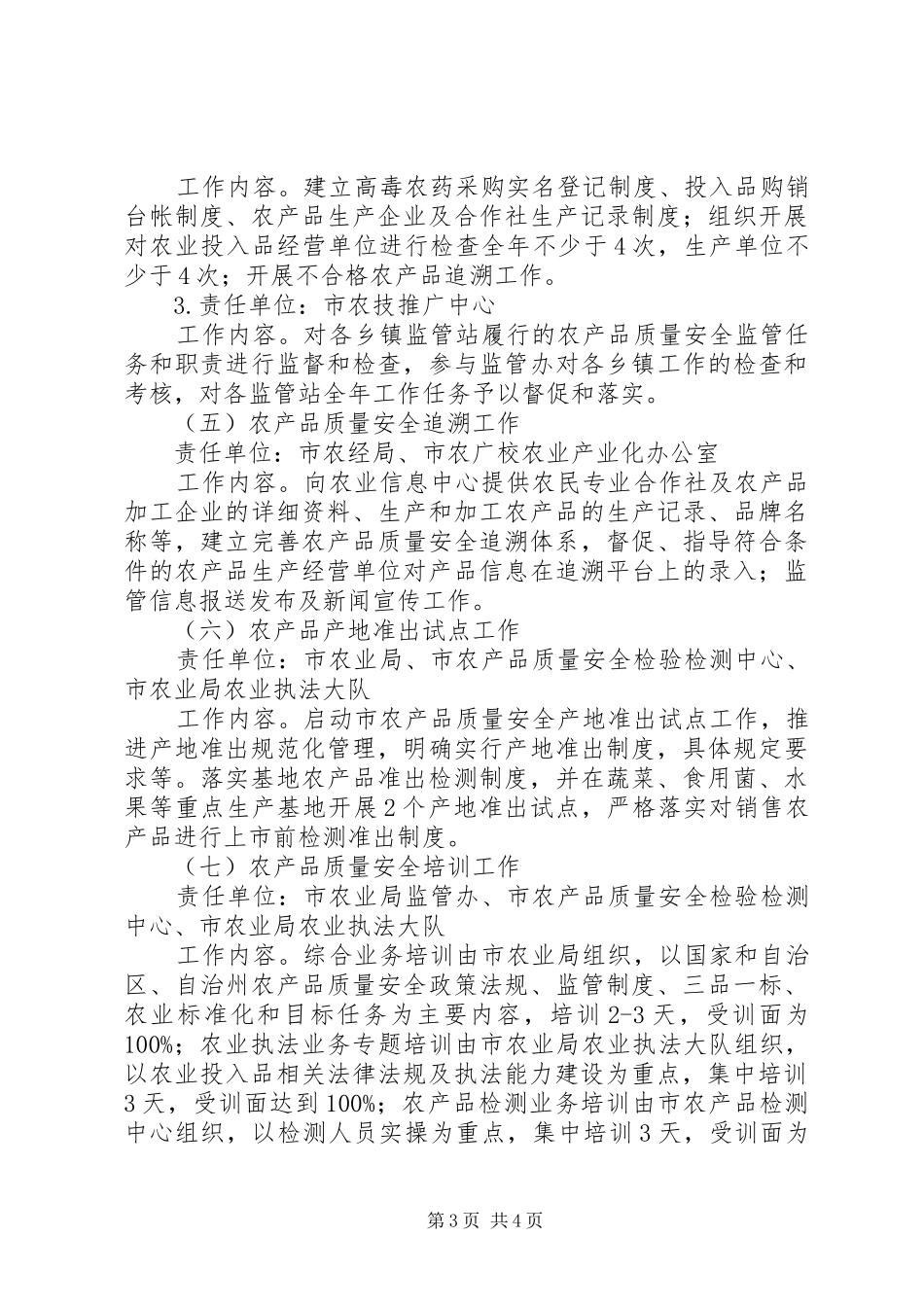 工作内容。建立高毒农药采购实名登记制度、投入品购销台帐制度、农产品生产企业及合作社生产记录制度；组织开展对农业投入品经营单位进行检查全年不少于4次，生产单位不少于4次；开展不合格农产品追溯工作。

3.责任单位：市农技推广中心

工作内容。对各乡镇监管站履行的农产品质量安全监管任务和职责进行监督和检查，参与监管办对各乡镇工作的检查和考核，对各监管站全年工作任务予以督促和落实。

（五）农产品质量安全追溯工作

责任单位：市农经局、市农广校农业产业化办公室

工作内容。向农业信息中心提供农民专业合作社及农产品加工企业的详细资料、生产和加工农产品的生产记录、品牌名称等，建立完善农产品质量安全追溯体系，督促、指导符合条件的农产品生产经营单位对产品信息在追溯平台上的录入；监管信息报送发布及新闻宣传工作。

（六）农产品产地准出试点工作

责任单位：市农业局、市农产品质量安全检验检测中心、市农业局农业执法大队

工作内容。启动市农产品质量安全产地准出试点工作，推进产地准出规范化管理，明确实行产地准出制度，具体规定要求等。落实基地农产品准出检测制度，并在蔬菜、食用菌、水果等重点生产基地开展2个产地准出试点，严格落实对销售农产品进行上市前检测准出制度。

（七）农产品质量安全培训工作

责任单位：市农业局监管办、市农产品质量安全检验检测中心、市农业局农业执法大队

工作内容。综合业务培训由市农业局组织，以国家和自治区、自治州农产品质量安全政策法规、监管制度、三品一标、农业标准化和目标任务为主要内容，培训2-3天，受训面为100%；农业执法业务专题培训由市农业局农业执法大队组织，以农业投入品相关法律法规及执法能力建设为重点，集中培训3天，受训面达到100%；农产品检测业务培训由市农产品检测中心组织，以检测人员实操为重点，集中培训3天，受训面为

第3页 共4页